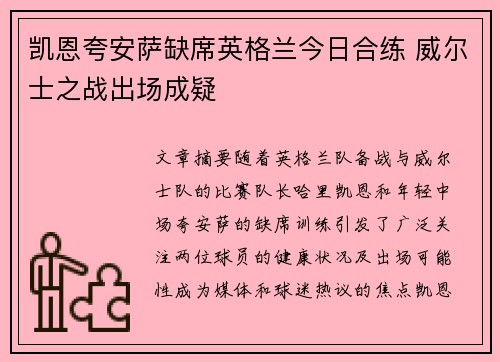 凯恩夸安萨缺席英格兰今日合练 威尔士之战出场成疑

文章摘要随着英格兰队备战与威尔士队的比赛队长哈里凯恩和年轻中场夸安萨的缺席训练引发了广泛关注两位球员的健康状况及出场可能性成为媒体和球迷热议的焦点凯恩